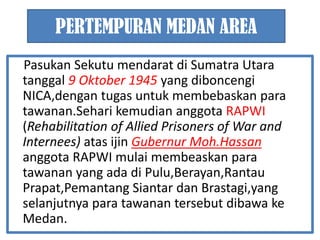 PERTEMPURAN MEDAN AREA

Pasukan Sekutu mendarat di Sumatra Utara tanggal 9 Oktober 1945 yang diboncengi NICA,dengan tugas untuk membebaskan para tawanan.Sehari kemudian anggota RAPWI (Rehabilitation of Allied Prisoners of War and Internees) atas ijin Gubernur Moh.Hassan anggota RAPWI mulai membeaskan para tawanan yang ada di Pulu,Berayan,Rantau Prapat,Pemantang Siantar dan Brastagi,yang selanjutnya para tawanan tersebut dibawa ke Medan.